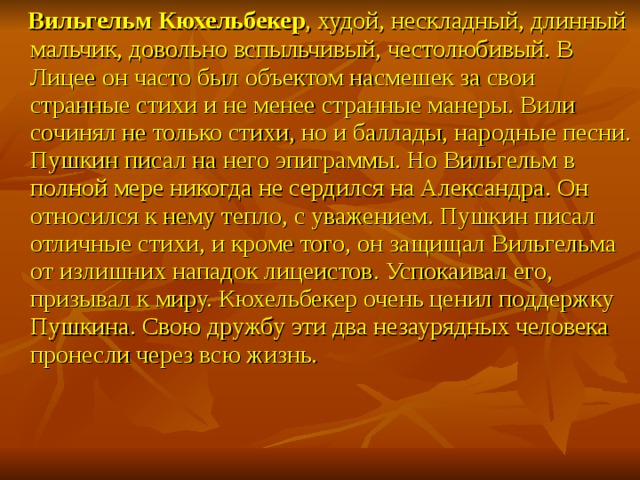 Вильгельм Кюхельбекер, худой, нескладный, длинный мальчик, довольно вспыльчивый, честолюбивый. В Лицее он часто был объектом насмешек за свои странные стихи и не менее странные манеры. Вили сочинял не только стихи, но и баллады, народные песни. Пушкин писал на него эпиграммы. Но Вильгельм в полной мере никогда не сердился на Александра. Он относился к нему тепло, с уважением. Пушкин писал отличные стихи, и кроме того, он защищал Вильгельма от излишних нападок лицеистов. Успокаивал его, призывал к миру. Кюхельбекер очень ценил поддержку Пушкина. Свою дружбу эти два незаурядных человека пронесли через всю жизнь.